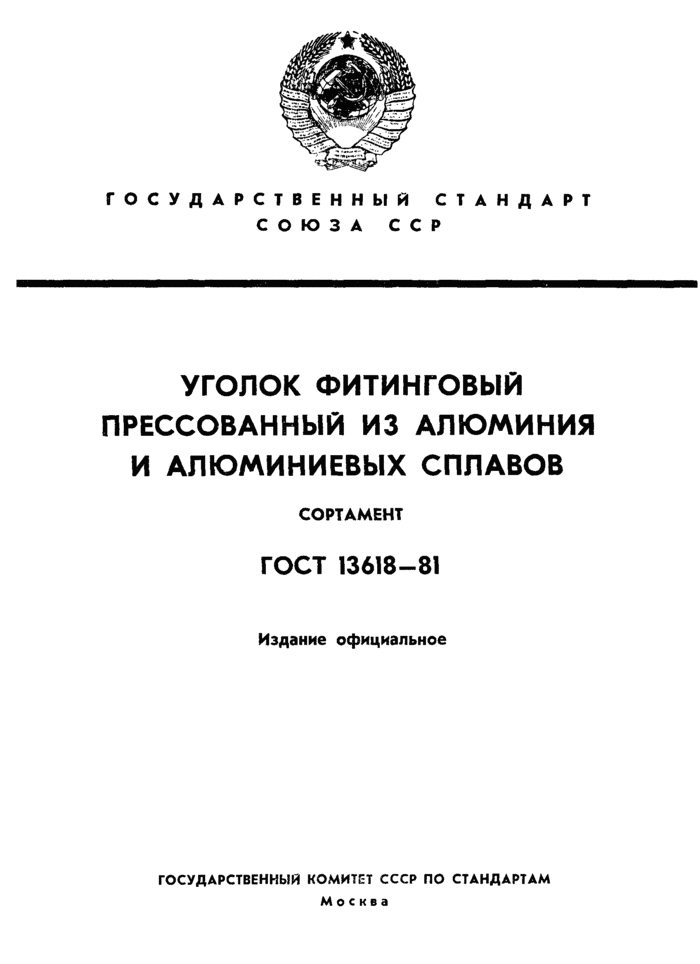 ГОСУДАРСТВЕННЫЙ СТАНДАРТ СОЮЗА ССР

УГОЛОК ФИТИНГОВЫЙ ПРЕССОВАННЫЙ ИЗ АЛЮМИНИЯ И АЛЮМИНИЕВЫХ СПЛАВОВ

СОРТАМЕНТ

ГОСТ 13618—81

Издание официальное

ГОСУДАРСТВЕННЫЙ КОМИТЕТ СССР ПО СТАНДАРТАМ
Москва